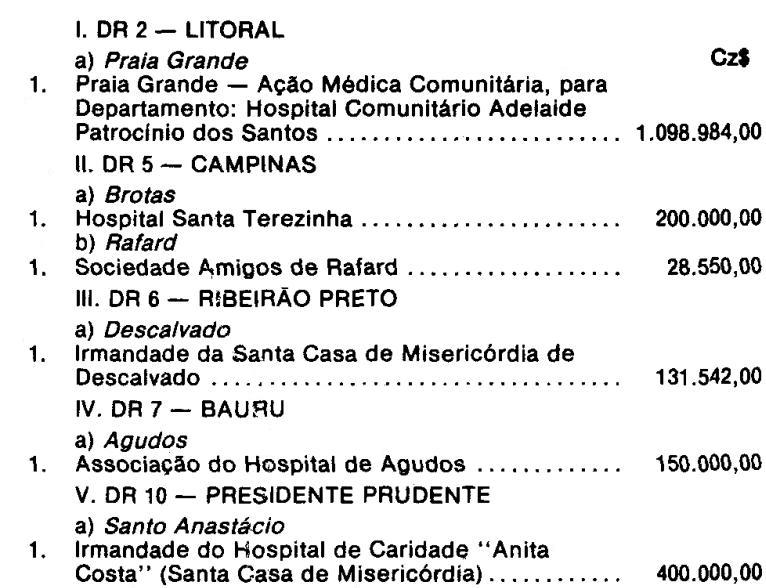 I. DR 2 — LITORAL

a) Praia Grande

Cz$

1. Praia Grande — Ação Médica Comunitária, para Departamento: Hospital Comunitário Adelaide Patrocínio dos Santos 1.098.984,00

II. DR 5 — CAMPINAS

a) Brotas

1. Hospital Santa Terezinha 200.000,00

b) Rafard

1. Sociedade Amigos de Rafard 28.550,00

III. DR 6 — RIBEIRÃO PRETO

a) Descalvado

1. Irmandade da Santa Casa de Misericórdia de Descalvado 131.542,00

IV. DR 7 — BAURU

a) Agudos

1. Associação do Hospital de Agudos 150.000,00

V. DR 10 — PRESIDENTE PRUDENTE

a) Santo Anastácio

1. Irmandade do Hospital de Caridade "Anita Costa" (Santa Casa de Misericórdia) 400.000,00